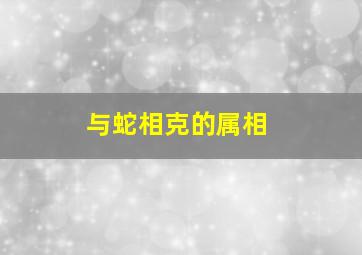 与蛇相克的属相